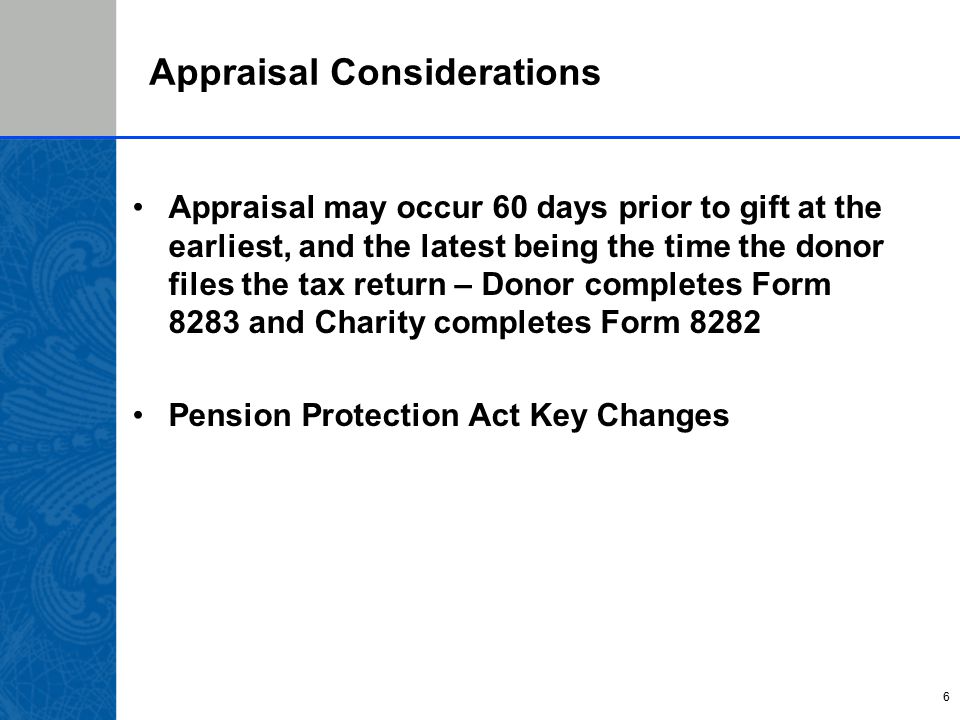 Appraisal Considerations

• Appraisal may occur 60 days prior to gift at the earliest, and the latest being the time the donor files the tax return – Donor completes Form 8283 and Charity completes Form 8282

• Pension Protection Act Key Changes

6